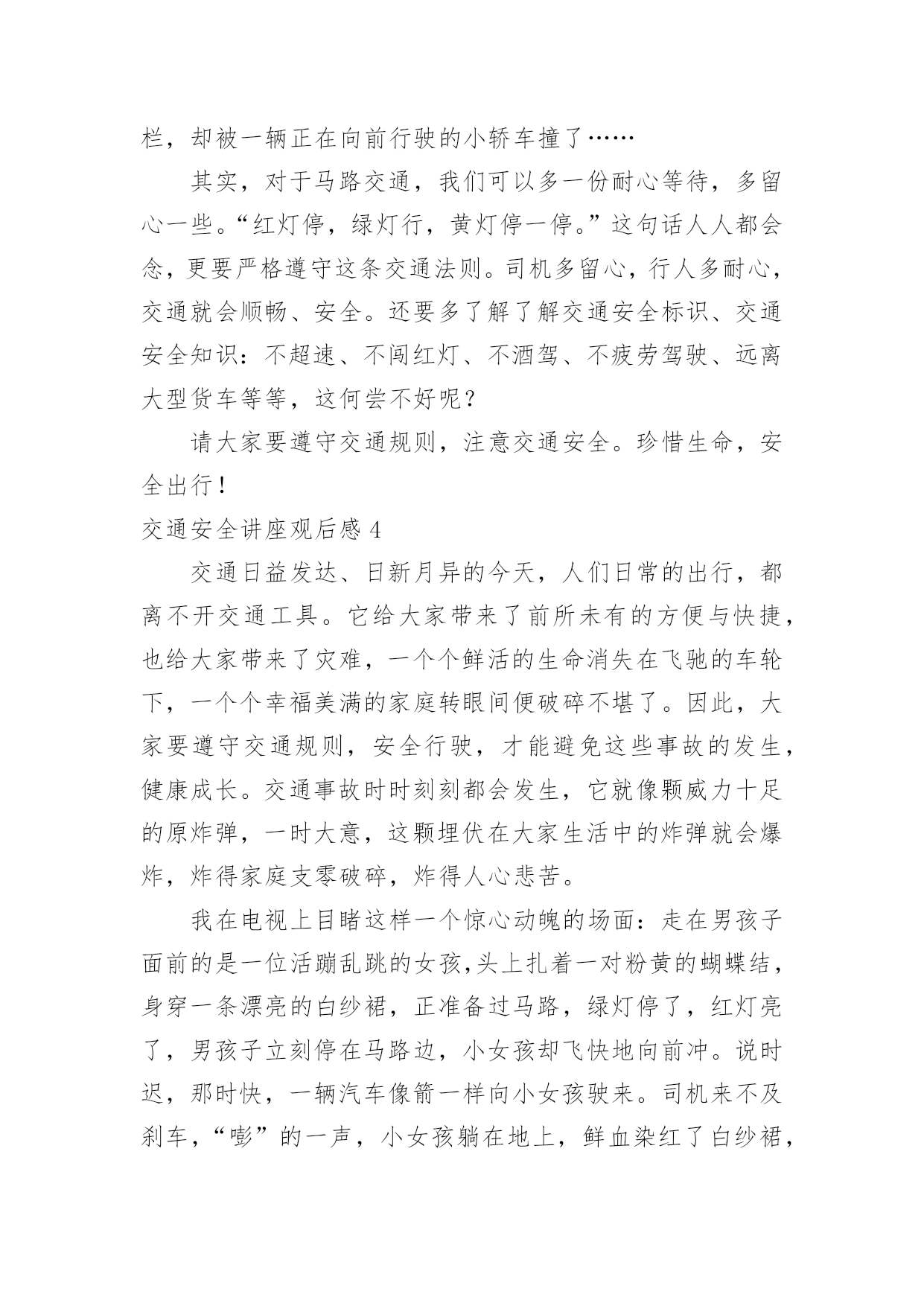 栏，却被一辆正在向前行驶的小轿车撞了……

其实，对于马路交通，我们可以多一份耐心等待，多留心一些。“红灯停，绿灯行，黄灯停一停。”这句话人人都会念，更要严格遵守这条交通法则。司机多留心，行人多耐心，交通就会顺畅、安全。还要多了解了解交通安全标识、交通安全知识：不超速、不闯红灯、不酒驾、不疲劳驾驶、远离大型货车等等，这何尝不好呢？

请大家要遵守交通规则，注意交通安全。珍惜生命，安全出行！

交通安全讲座观后感 4

交通日益发达、日新月异的今天，人们日常的出行，都离不开交通工具。它给大家带来了前所未有的方便与快捷，也给大家带来了灾难，一个个鲜活的生命消失在飞驰的车轮下，一个个幸福美满的家庭转眼间便破碎不堪了。因此，大家要遵守交通规则，安全行驶，才能避免这些事故的发生，健康成长。交通事故时时刻刻都会发生，它就像颗威力十足的原炸弹，一时大意，这颗埋伏在大家生活中的炸弹就会爆炸，炸得家庭支零破碎，炸得人心悲苦。

我在电视上目睹这样一个惊心动魄的场面：走在男孩子面前的是一位活蹦乱跳的女孩,头上扎着一对粉黄的蝴蝶结，身穿一条漂亮的白纱裙，正准备过马路，绿灯停了，红灯亮了，男孩子立刻停在马路边，小女孩却飞快地向前冲。说时迟，那时快，一辆汽车像箭一样向小女孩驶来。司机来不及刹车，“嘭”的一声，小女孩躺在地上，鲜血染红了白纱裙，